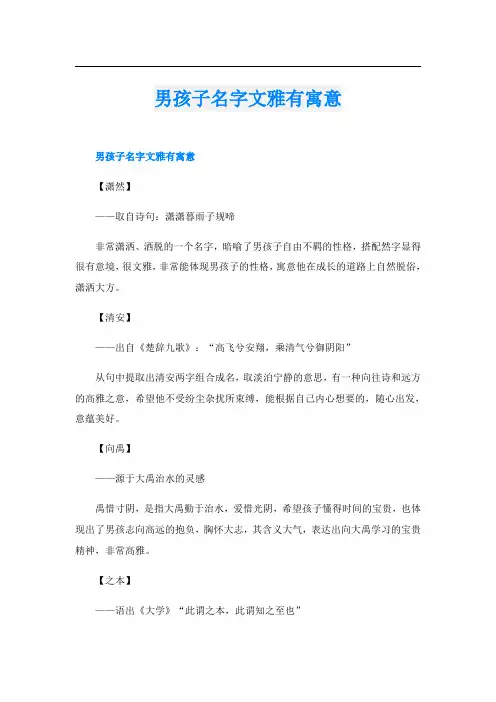 男孩子名字文雅有寓意

男孩子名字文雅有寓意

【潇然】

——取自诗句：潇潇暮雨子规啼

非常潇洒、洒脱的一个名字，暗喻了男孩子自由不羁的性格，搭配然字显得很有意境，很文雅，非常能体现男孩子的性格，寓意他在成长的道路上自然脱俗，潇洒大方。

【清安】

——出自《楚辞九歌》：“高飞兮安翔，乘清气兮御阴阳”

从句中提取出清安两字组合成名，取淡泊宁静的意思，有一种向往诗和远方的高雅之意，希望他不受纷尘杂扰所束缚，能根据自己内心想要的，随心出发，意蕴美好。

【向禹】

——源于大禹治水的灵感

禹惜寸阴，是指大禹勤于治水，爱惜光阴，希望孩子懂得时间的宝贵，也体现出了男孩志向高远的抱负，胸怀大志，其含义大气，表达出向大禹学习的宝贵精神，非常高雅。

【之本】

——语出《大学》“此谓之本，此谓知之至也”